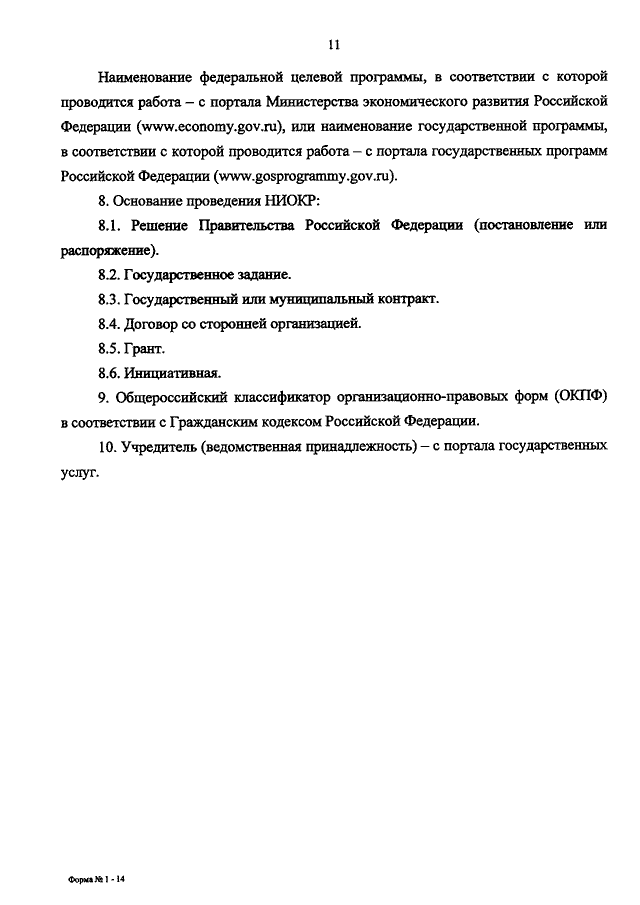 11

Наименование федеральной целевой программы, в соответствии с которой проводится работа – с портала Министерства экономического развития Российской Федерации (www.economy.gov.ru), или наименование государственной программы, в соответствии с которой проводится работа – с портала государственных программ Российской Федерации (www.gosprogrammy.gov.ru).

8. Основание проведения НИОКР:

8.1. Решение Правительства Российской Федерации (постановление или распоряжение).

8.2. Государственное задание.

8.3. Государственный или муниципальный контракт.

8.4. Договор со сторонней организацией.

8.5. Грант.

8.6. Инициативная.

9. Общероссийский классификатор организационно-правовых форм (ОКПФ) в соответствии с Гражданским кодексом Российской Федерации.

10. Учредитель (ведомственная принадлежность) – с портала государственных услуг.

Форма № 1 - 14